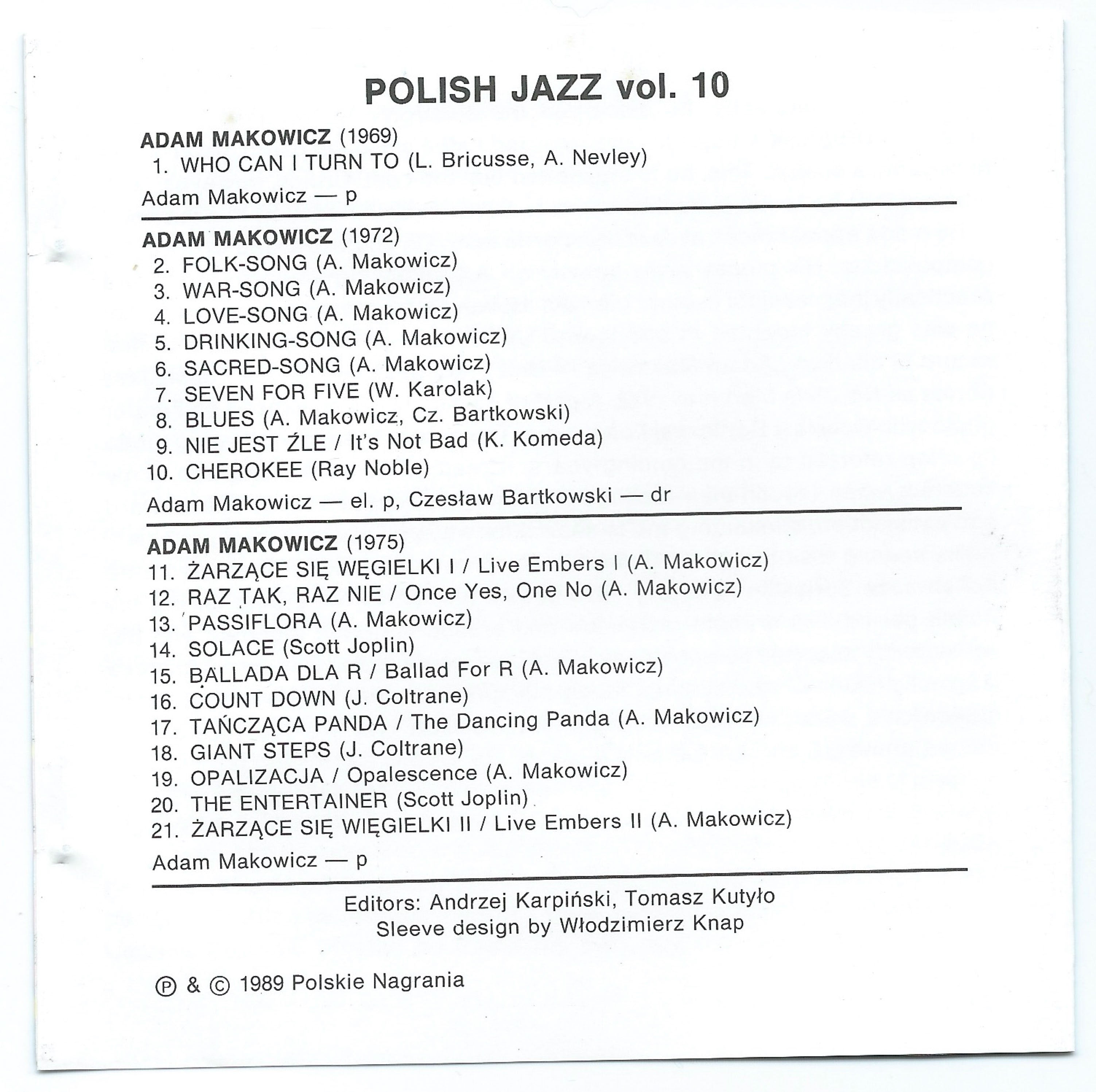 POLISH JAZZ vol. 10

ADAM MAKOWICZ (1969)
1. WHO CAN I TURN TO (L. Bricusse, A. Nevley)

Adam Makowicz — p

ADAM MAKOWICZ (1972)
2. FOLK-SONG (A. Makowicz)
3. WAR-SONG (A. Makowicz)
4. LOVE-SONG (A. Makowicz)
5. DRINKING-SONG (A. Makowicz)
6. SACRED-SONG (A. Makowicz)
7. SEVEN FOR FIVE (W. Karolak)
8. BLUES (A. Makowicz, Cz. Bartkowski)
9. NIE JEST ŹLE / It's Not Bad (K. Komeda)
10. CHEROKEE (Ray Noble)

Adam Makowicz — el. p, Czesław Bartkowski — dr

ADAM MAKOWICZ (1975)
11. ŻARZĄCE SIĘ WĘGIELKI I / Live Embers I (A. Makowicz)
12. RAZ TAK, RAZ NIE / Once Yes, One No (A. Makowicz)
13. PASSIFLORA (A. Makowicz)
14. SOLACE (Scott Joplin)
15. BALLADA DLA R / Ballad For R (A. Makowicz)
16. COUNT DOWN (J. Coltrane)
17. TAŃCZĄCA PANDA / The Dancing Panda (A. Makowicz)
18. GIANT STEPS (J. Coltrane)
19. OPALIZACJA / Opalescence (A. Makowicz)
20. THE ENTERTAINER (Scott Joplin)
21. ŻARZĄCE SIĘ WIĘGIELKI II / Live Embers II (A. Makowicz)

Adam Makowicz — p

Editors: Andrzej Karpiński, Tomasz Kutyło
Sleeve design by Włodzimierz Knap

Ⓟ & © 1989 Polskie Nagrania